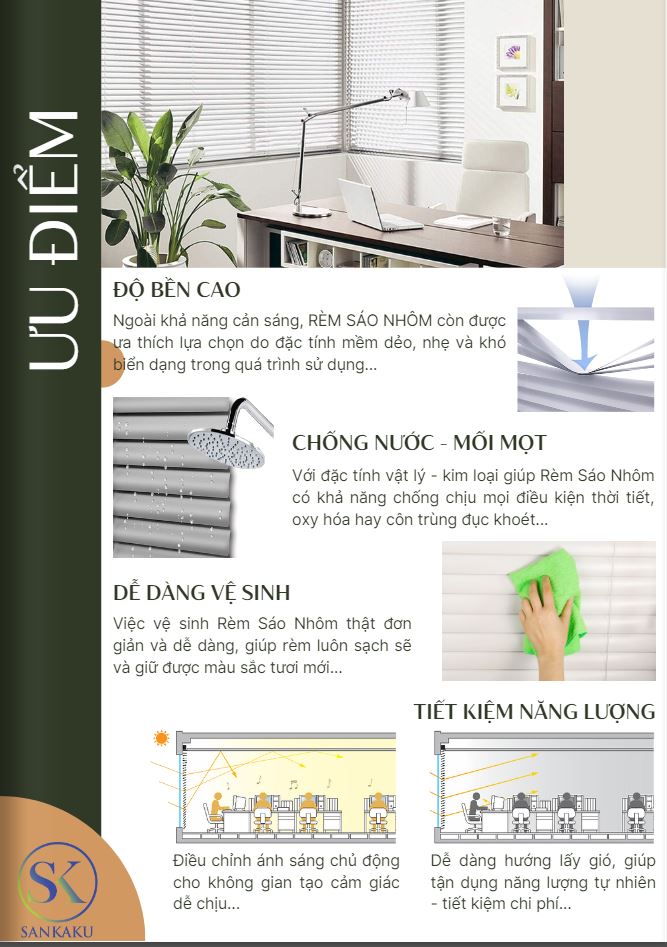 ƯU ĐIỂM

ĐỘ BỀN CAO

Ngoài khả năng cản sáng, RÈM SÁO NHÔM còn được ưa thích lựa chọn do đặc tính mềm dẻo, nhẹ và khó biến dạng trong quá trình sử dụng...

CHỐNG NƯỚC - MỐI MỌT

Với đặc tính vật lý - kim loại giúp Rèm Sáo Nhôm có khả năng chống chịu mọi điều kiện thời tiết, oxy hóa hay côn trùng đục khoét...

DỄ DÀNG VỆ SINH

Việc vệ sinh Rèm Sáo Nhôm thật đơn giản và dễ dàng, giúp rèm luôn sạch sẽ và giữ được màu sắc tươi mới...

TIẾT KIỆM NĂNG LƯỢNG

Điều chỉnh ánh sáng chủ động cho không gian tạo cảm giác dễ chịu...

Dễ dàng hướng lấy gió, giúp tận dụng năng lượng tự nhiên - tiết kiệm chi phí...

SK
SANKAKU